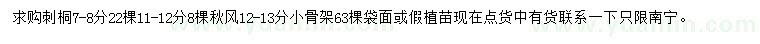 求购刺桐7-8分22棵11-12分8棵秋风12-13分小骨架63棵袋面或假植苗现在点货中有货联系一下只限南宁。